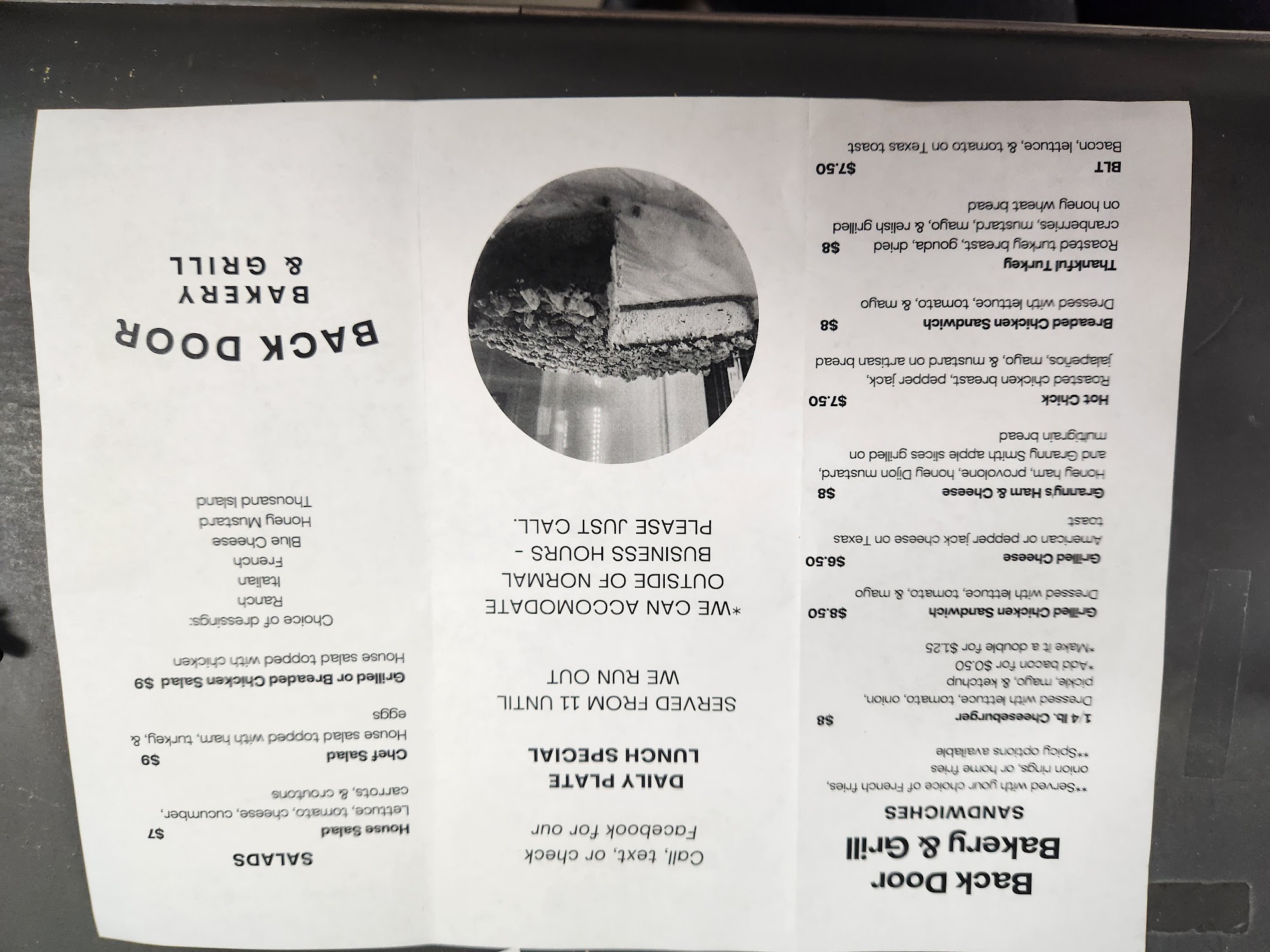 Back Door
Bakery & Grill

SANDWICHES

**Served with your choice of French fries, onion rings, or home fries
**Spicy options available

1/4 lb. Cheeseburger $8
Dressed with lettuce, tomato, onion, pickle, mayo, & ketchup
*Add bacon for $0.50
*Make it a double for $1.25

Grilled Chicken Sandwich $8.50
Dressed with lettuce, tomato, & mayo

Grilled Cheese $6.50
American or pepper jack cheese on Texas toast

Granny's Ham & Cheese $8
Honey ham, provolone, honey Dijon mustard, and Granny Smith apple slices grilled on multigrain bread

Hot Chick $7.50
Roasted chicken breast, pepper jack, jalapeños, mayo, & mustard on artisan bread

Breaded Chicken Sandwich $8
Dressed with lettuce, tomato, & mayo

Thankful Turkey $8
Roasted turkey breast, gouda, dried cranberries, mustard, mayo, & relish grilled on honey wheat bread

BLT $7.50
Bacon, lettuce, & tomato on Texas toast

Call, text, or check Facebook for our

DAILY PLATE
LUNCH SPECIAL

SERVED FROM 11 UNTIL
WE RUN OUT

*WE CAN ACCOMODATE
OUTSIDE OF NORMAL
BUSINESS HOURS -
PLEASE JUST CALL.

SALADS

House Salad $7
Lettuce, tomato, cheese, cucumber, carrots, & croutons

Chef Salad $9
House salad topped with ham, turkey, & eggs

Grilled or Breaded Chicken Salad $9
House salad topped with chicken

Choice of dressings:
Ranch
Italian
French
Blue Cheese
Honey Mustard
Thousand Island

BACK DOOR
BAKERY
& GRILL